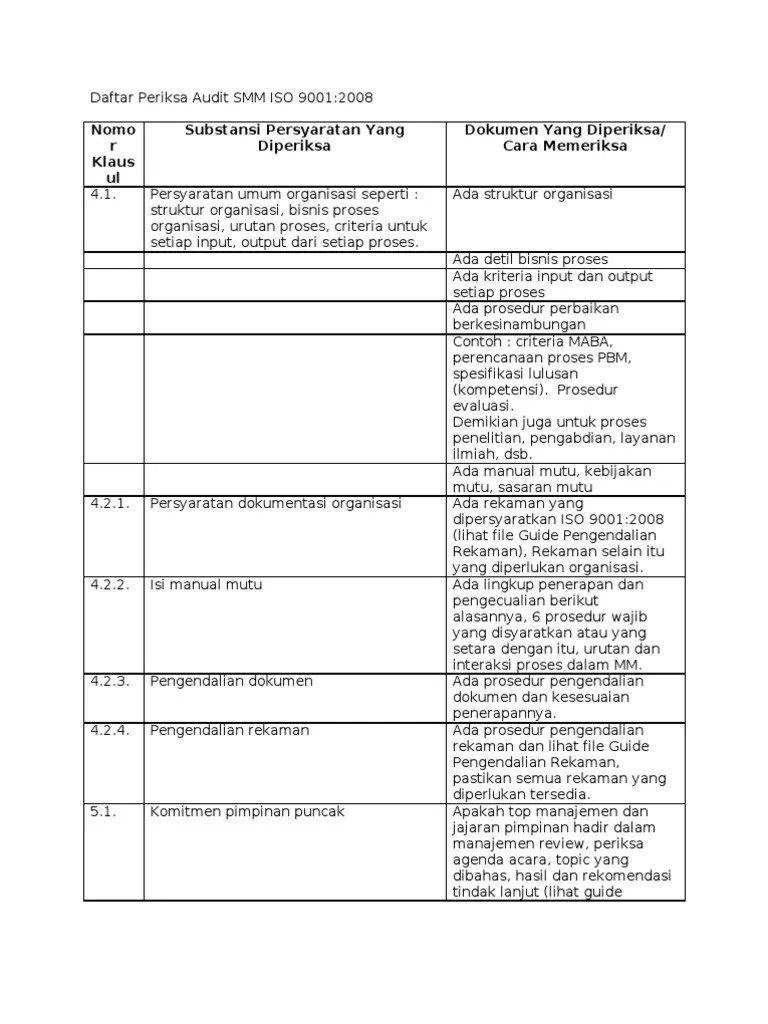 Daftar Periksa Audit SMM ISO 9001:2008

| Nomor Klausul | Substansi Persyaratan Yang Diperiksa | Dokumen Yang Diperiksa/ Cara Memeriksa |
|---|---|---|
| 4.1. | Persyaratan umum organisasi seperti : struktur organisasi, bisnis proses organisasi, urutan proses, criteria untuk setiap input, output dari setiap proses. | Ada struktur organisasi |
| | | Ada detil bisnis proses |
| | | Ada kriteria input dan output setiap proses |
| | | Ada prosedur perbaikan berkesinambungan |
| | | Contoh : criteria MABA, perencanaan proses PBM, spesifikasi lulusan (kompetensi). Prosedur evaluasi. Demikian juga untuk proses penelitian, pengabdian, layanan ilmiah, dsb. |
| | | Ada manual mutu, kebijakan mutu, sasaran mutu |
| 4.2.1. | Persyaratan dokumentasi organisasi | Ada rekaman yang dipersyaratkan ISO 9001:2008 (lihat file Guide Pengendalian Rekaman), Rekaman selain itu yang diperlukan organisasi. |
| 4.2.2. | Isi manual mutu | Ada lingkup penerapan dan pengecualian berikut alasannya, 6 prosedur wajib yang disyaratkan atau yang setara dengan itu, urutan dan interaksi proses dalam MM. |
| 4.2.3. | Pengendalian dokumen | Ada prosedur pengendalian dokumen dan kesesuaian penerapannya. |
| 4.2.4. | Pengendalian rekaman | Ada prosedur pengendalian rekaman dan lihat file Guide Pengendalian Rekaman, pastikan semua rekaman yang diperlukan tersedia. |
| 5.1. | Komitmen pimpinan puncak | Apakah top manajemen dan jajaran pimpinan hadir dalam manajemen review, periksa agenda acara, topic yang dibahas, hasil dan rekomendasi tindak lanjut (lihat guide |